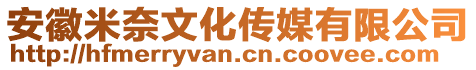 安徽米奈文化传媒有限公司
http://hfmerryvan.cn.coovee.com